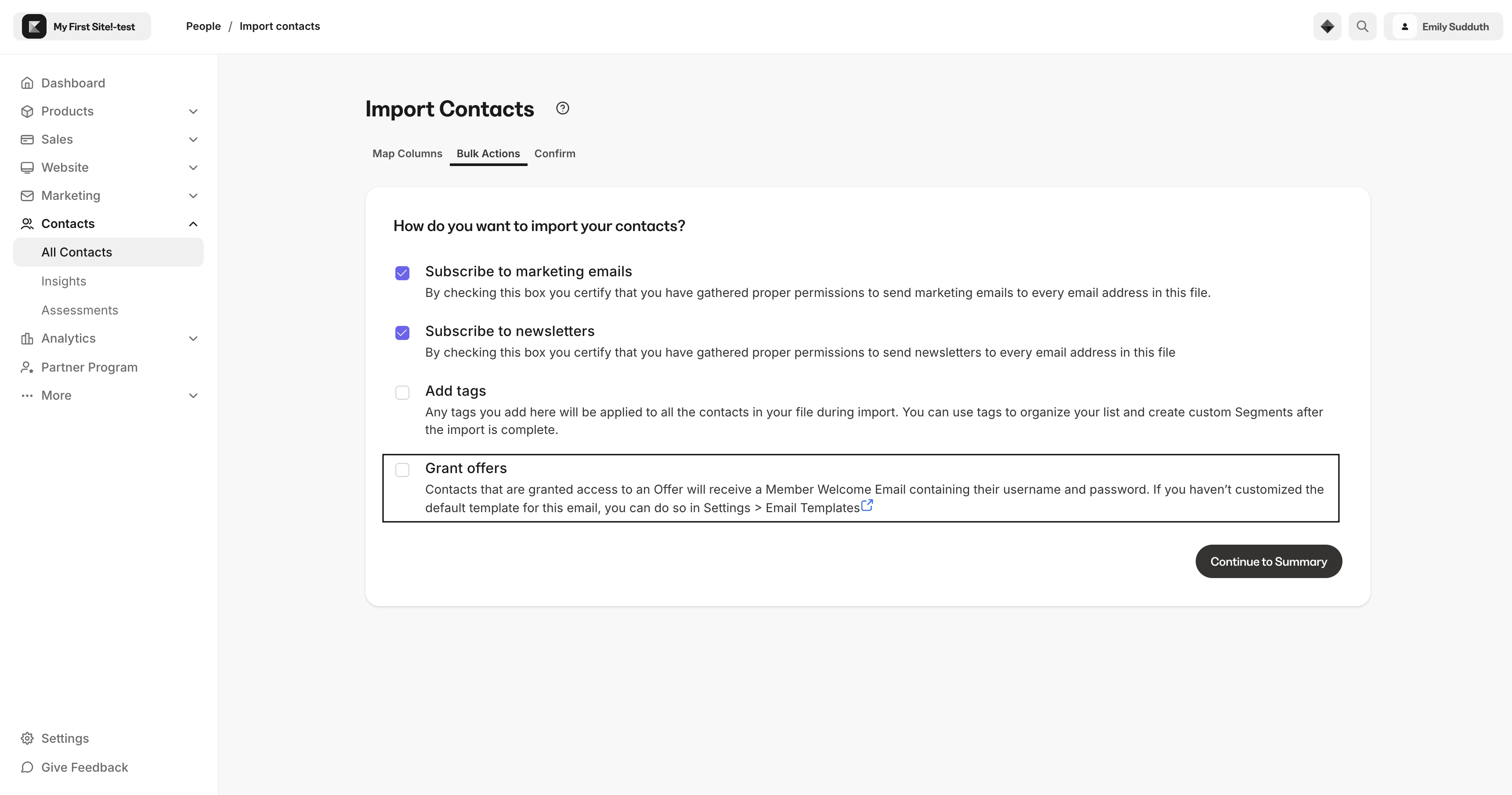 My First Site!-test

People / Import contacts

Emily Sudduth

Dashboard
Products
Sales
Website
Marketing
Contacts
All Contacts
Insights
Assessments
Analytics
Partner Program
More

Settings
Give Feedback

Import Contacts

Map Columns
Bulk Actions
Confirm

How do you want to import your contacts?

Subscribe to marketing emails
By checking this box you certify that you have gathered proper permissions to send marketing emails to every email address in this file.

Subscribe to newsletters
By checking this box you certify that you have gathered proper permissions to send newsletters to every email address in this file

Add tags
Any tags you add here will be applied to all the contacts in your file during import. You can use tags to organize your list and create custom Segments after the import is complete.

Grant offers
Contacts that are granted access to an Offer will receive a Member Welcome Email containing their username and password. If you haven't customized the default template for this email, you can do so in Settings > Email Templates

Continue to Summary